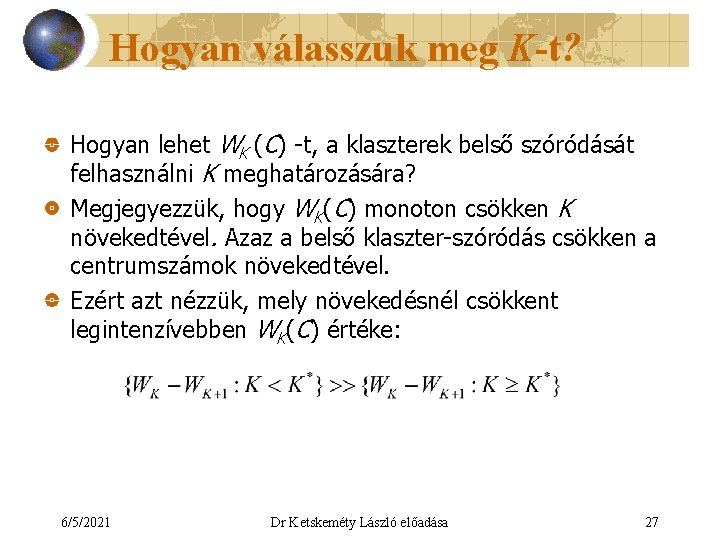 Hogyan válasszuk meg $K$-t?

Hogyan lehet $W_K(C)$ -t, a klaszterek belső szóródását felhasználni $K$ meghatározására?

Megjegyezzük, hogy $W_K(C)$ monoton csökken $K$ növekedtével. Azaz a belső klaszter-szóródás csökken a centrumszámok növekedtével.

Ezért azt nézzük, mely növekedésnél csökkent legintenzívebben $W_K(C)$ értéke:

$\{W_K - W_{K+1} : K < K^*\} >> \{W_K - W_{K+1} : K \geq K^*\}$

6/5/2021 Dr Ketskeméty László előadása 27